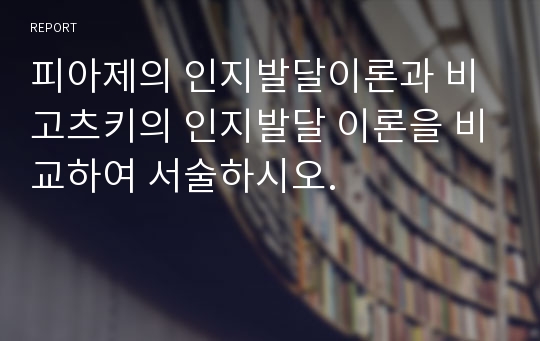 REPORT

피아제의 인지발달이론과 비고츠키의 인지발달 이론을 비교하여 서술하시오.